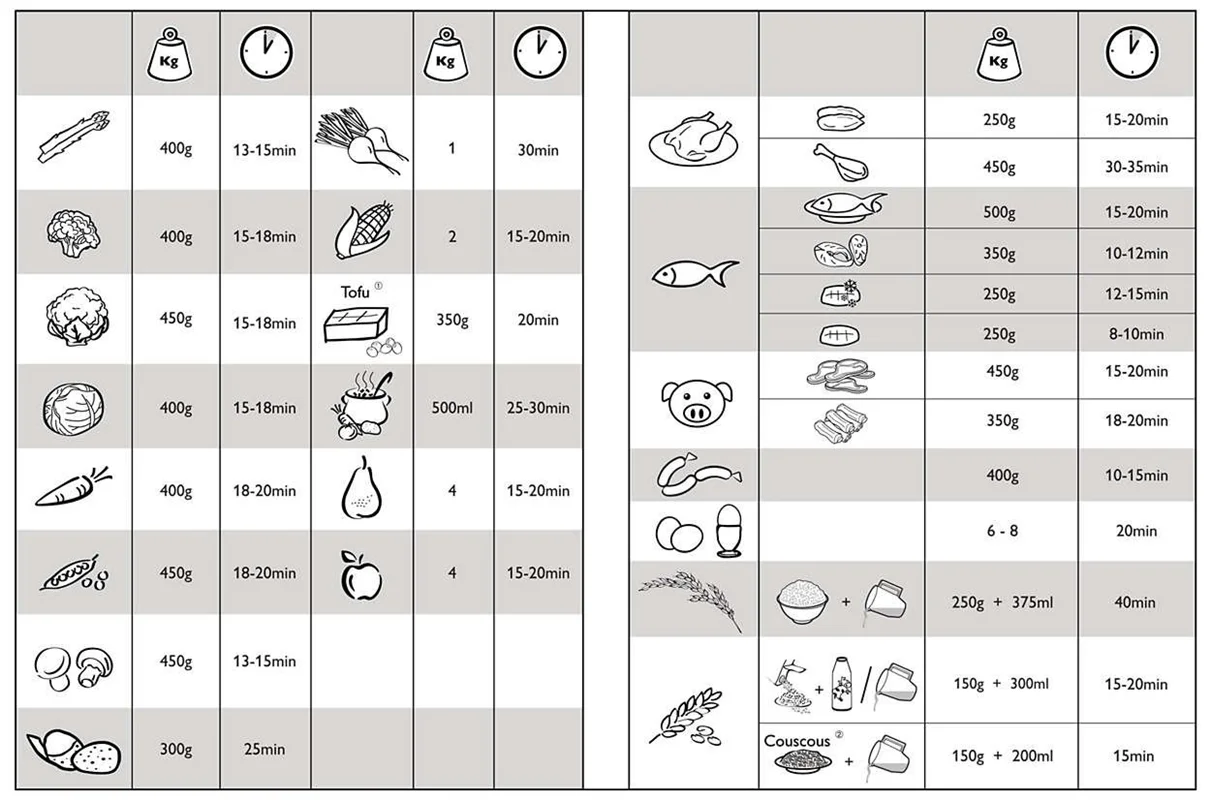 | | Kg | | | Kg | |
|---|---|---|---|---|---|
| | 400g | 13-15min | | 1 | 30min |
| | 400g | 15-18min | | 2 | 15-20min |
| | 450g | 15-18min | Tofu ① | 350g | 20min |
| | 400g | 15-18min | | 500ml | 25-30min |
| | 400g | 18-20min | | 4 | 15-20min |
| | 450g | 18-20min | | 4 | 15-20min |
| | 450g | 13-15min | | | |
| | 300g | 25min | | | |

| | | Kg | |
|---|---|---|---|
| | | 250g | 15-20min |
| | | 450g | 30-35min |
| | | 500g | 15-20min |
| | | 350g | 10-12min |
| | | 250g | 12-15min |
| | | 250g | 8-10min |
| | | 450g | 15-20min |
| | | 350g | 18-20min |
| | | 400g | 10-15min |
| | | 6 - 8 | 20min |
| | + | 250g + 375ml | 40min |
| | + / | 150g + 300ml | 15-20min |
| | Couscous ② + | 150g + 200ml | 15min |